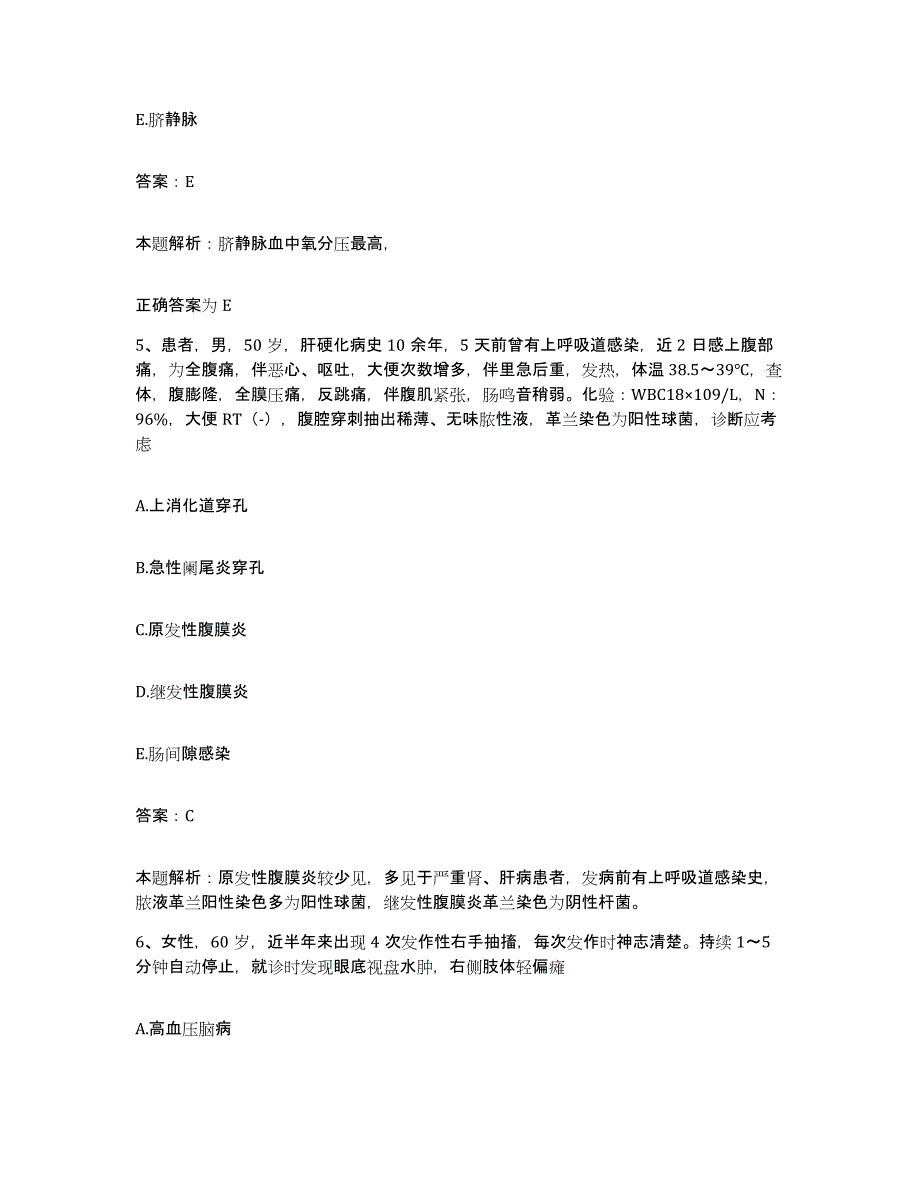 E.脐静脉

答案：E

本题解析：脐静脉血中氧分压最高，

正确答案为 E

5、患者，男，50 岁，肝硬化病史 10 余年，5 天前曾有上呼吸道感染，近 2 日感上腹部痛，为全腹痛，伴恶心、呕吐，大便次数增多，伴里急后重，发热，体温 38.5～39℃，查体，腹膨隆，全膜压痛，反跳痛，伴腹肌紧张，肠鸣音稍弱。化验：WBC18×109/L，N：96%，大便 RT（-），腹腔穿刺抽出稀薄、无味脓性液，革兰染色为阳性球菌，诊断应考虑

A.上消化道穿孔

B.急性阑尾炎穿孔

C.原发性腹膜炎

D.继发性腹膜炎

E.肠间隙感染

答案：C

本题解析：原发性腹膜炎较少见，多见于严重肾、肝病患者，发病前有上呼吸道感染史，脓液革兰阳性染色多为阳性球菌，继发性腹膜炎革兰染色为阴性杆菌。

6、女性，60 岁，近半年来出现 4 次发作性右手抽搐，每次发作时神志清楚。持续 1～5 分钟自动停止，就诊时发现眼底视盘水肿，右侧肢体轻偏瘫

A.高血压脑病